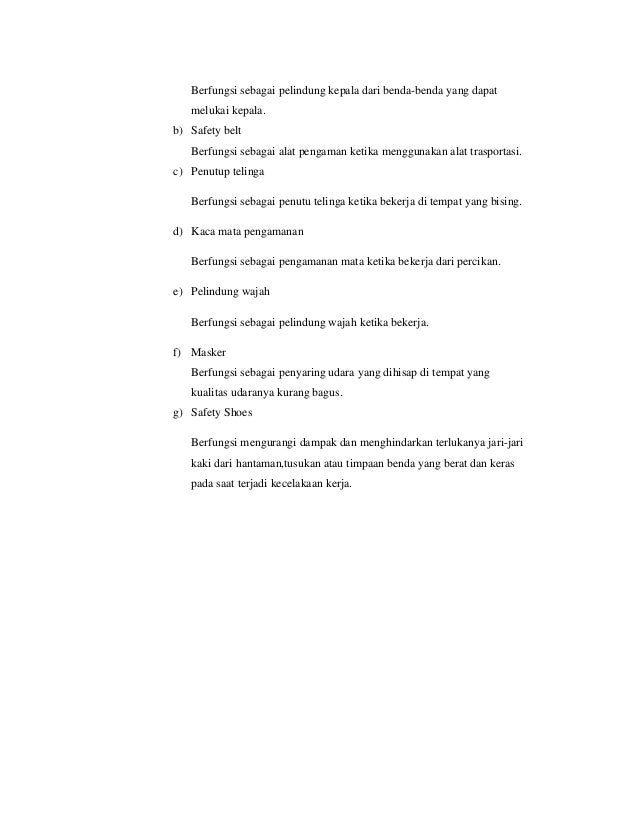 Berfungsi sebagai pelindung kepala dari benda-benda yang dapat melukai kepala.

b) Safety belt

Berfungsi sebagai alat pengaman ketika menggunakan alat trasportasi.

c) Penutup telinga

Berfungsi sebagai penutu telinga ketika bekerja di tempat yang bising.

d) Kaca mata pengamanan

Berfungsi sebagai pengamanan mata ketika bekerja dari percikan.

e) Pelindung wajah

Berfungsi sebagai pelindung wajah ketika bekerja.

f) Masker

Berfungsi sebagai penyaring udara yang dihisap di tempat yang kualitas udaranya kurang bagus.

g) Safety Shoes

Berfungsi mengurangi dampak dan menghindarkan terlukanya jari-jari kaki dari hantaman,tusukan atau timpaan benda yang berat dan keras pada saat terjadi kecelakaan kerja.